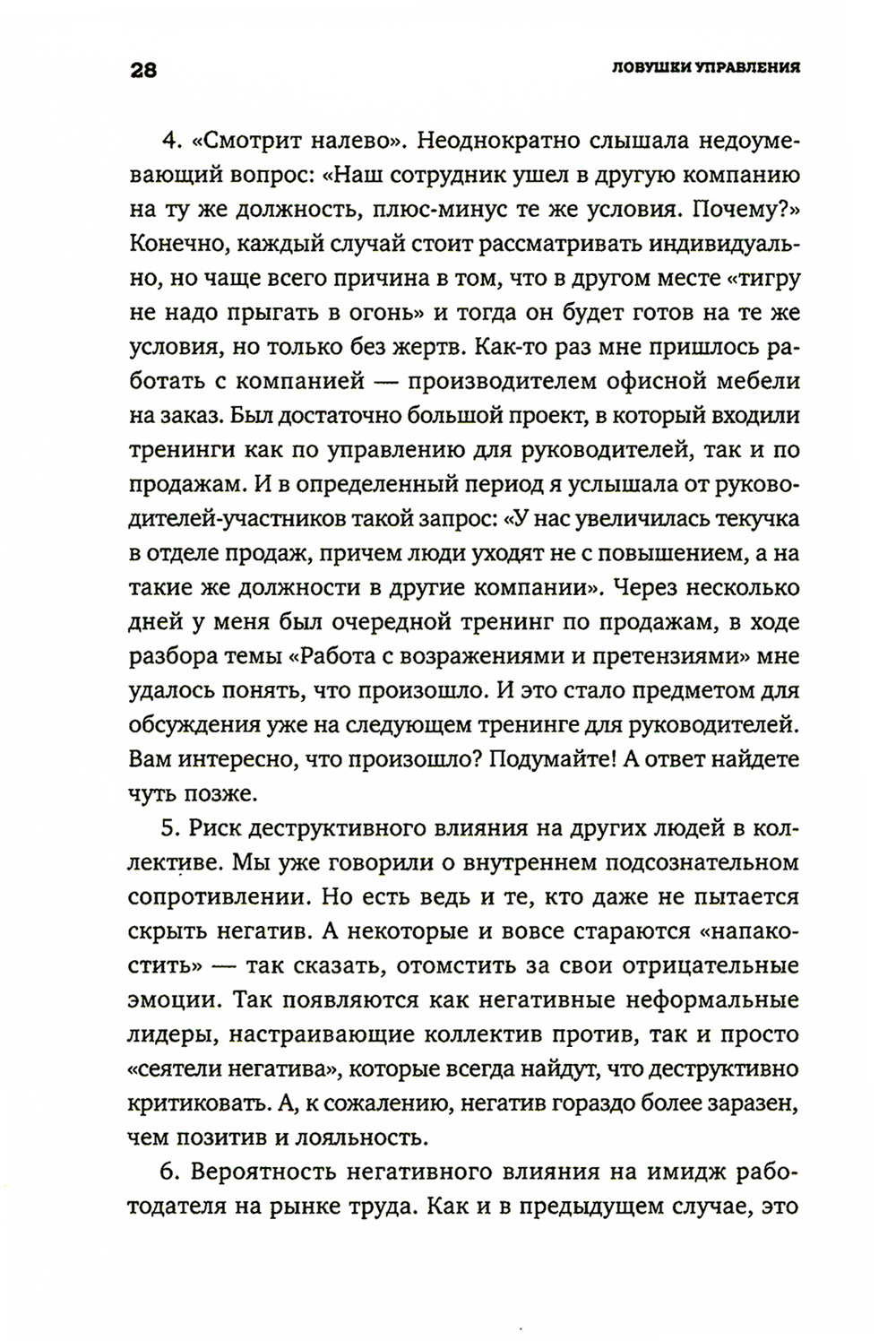 28

ЛОВУШКИ УПРАВЛЕНИЯ

4. «Смотрит налево». Неоднократно слышала недоумевающий вопрос: «Наш сотрудник ушел в другую компанию на ту же должность, плюс-минус те же условия. Почему?» Конечно, каждый случай стоит рассматривать индивидуально, но чаще всего причина в том, что в другом месте «тигру не надо прыгать в огонь» и тогда он будет готов на те же условия, но только без жертв. Как-то раз мне пришлось работать с компанией — производителем офисной мебели на заказ. Был достаточно большой проект, в который входили тренинги как по управлению для руководителей, так и по продажам. И в определенный период я услышала от руководителей-участников такой запрос: «У нас увеличилась текучка в отделе продаж, причем люди уходят не с повышением, а на такие же должности в другие компании». Через несколько дней у меня был очередной тренинг по продажам, в ходе разбора темы «Работа с возражениями и претензиями» мне удалось понять, что произошло. И это стало предметом для обсуждения уже на следующем тренинге для руководителей. Вам интересно, что произошло? Подумайте! А ответ найдете чуть позже.

5. Риск деструктивного влияния на других людей в коллективе. Мы уже говорили о внутреннем подсознательном сопротивлении. Но есть ведь и те, кто даже не пытается скрыть негатив. А некоторые и вовсе стараются «напакостить» — так сказать, отомстить за свои отрицательные эмоции. Так появляются как негативные неформальные лидеры, настраивающие коллектив против, так и просто «сеятели негатива», которые всегда найдут, что деструктивно критиковать. А, к сожалению, негатив гораздо более заразен, чем позитив и лояльность.

6. Вероятность негативного влияния на имидж работодателя на рынке труда. Как и в предыдущем случае, это